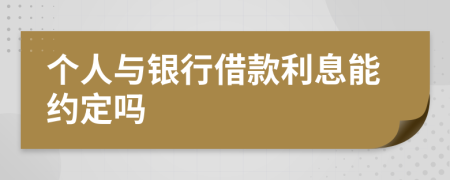 个人与银行借款利息能约定吗